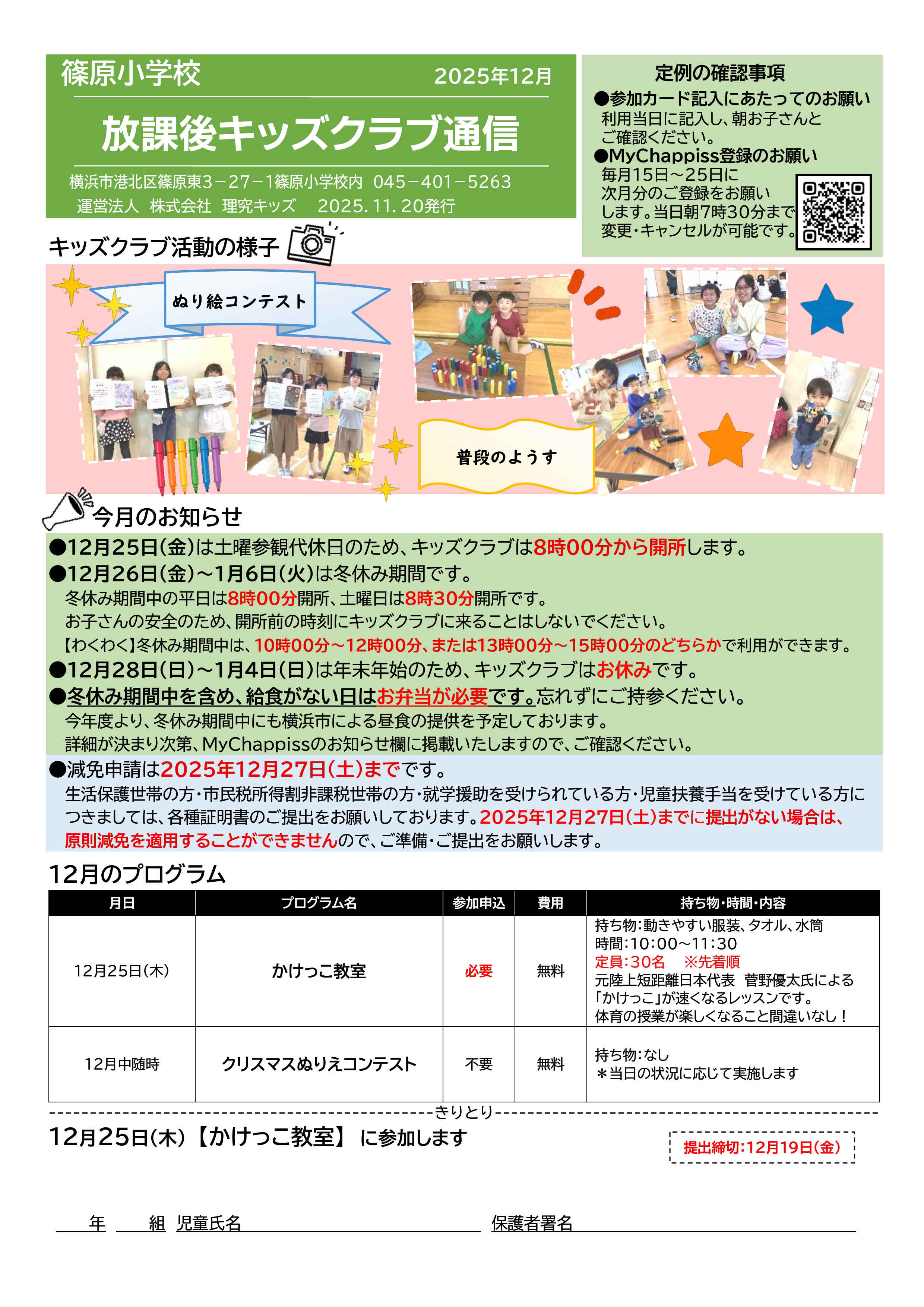 篠原小学校 2025年12月

放課後キッズクラブ通信

横浜市港北区篠原東3－27－1篠原小学校内 045－401－5263
運営法人 株式会社 理究キッズ 2025.11.20発行

定例の確認事項

●参加カード記入にあたってのお願い
利用当日に記入し、朝お子さんとご確認ください。

●MyChappiss登録のお願い
毎月15日～25日に次月分のご登録をお願いします。当日朝7時30分まで変更・キャンセルが可能です。

キッズクラブ活動の様子

ぬり絵コンテスト

普段のようす

今月のお知らせ

●12月25日(金)は土曜参観代休日のため、キッズクラブは8時00分から開所します。
●12月26日(金)～1月6日(火)は冬休み期間です。
冬休み期間中の平日は8時00分開所、土曜日は8時30分開所です。
お子さんの安全のため、開所前の時刻にキッズクラブに来ることはしないでください。
【わくわく】冬休み期間中は、10時00分～12時00分、または13時00分～15時00分のどちらかで利用ができます。
●12月28日(日)～1月4日(日)は年末年始のため、キッズクラブはお休みです。
●冬休み期間中を含め、給食がない日はお弁当が必要です。忘れずにご持参ください。
今年度より、冬休み期間中にも横浜市による昼食の提供を予定しております。
詳細が決まり次第、MyChappissのお知らせ欄に掲載いたしますので、ご確認ください。
●減免申請は2025年12月27日(土)までです。
生活保護世帯の方・市民税所得割非課税世帯の方・就学援助を受けられている方・児童扶養手当を受けている方につきましては、各種証明書のご提出をお願いしております。2025年12月27日(土)までに提出がない場合は、原則減免を適用することができませんので、ご準備・ご提出をお願いします。

12月のプログラム

| 月日 | プログラム名 | 参加申込 | 費用 | 持ち物・時間・内容 |
|---|---|---|---|---|
| 12月25日(木) | かけっこ教室 | 必要 | 無料 | 持ち物:動きやすい服装、タオル、水筒 時間:10:00～11:30 定員:30名 ※先着順 元陸上短距離日本代表 菅野優太氏による「かけっこ」が速くなるレッスンです。体育の授業が楽しくなること間違いなし！ |
| 12月中随時 | クリスマスぬりえコンテスト | 不要 | 無料 | 持ち物:なし ＊当日の状況に応じて実施します |

きりとり

12月25日(木)【かけっこ教室】 に参加します

提出締切:12月19日(金)

____年 ____組 児童氏名____ 保護者署名____